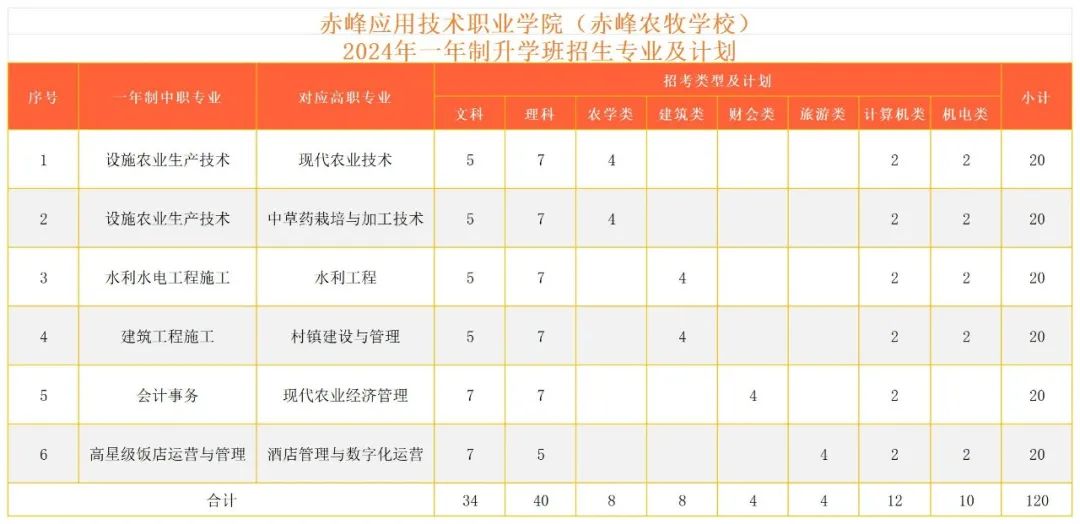 赤峰应用技术职业学院（赤峰农牧学校）
2024年一年制升学班招生专业及计划

| 序号 | 一年制中职专业 | 对应高职专业 | 招考类型及计划 | | | | | | | | 小计 |
|---|---|---|---|---|---|---|---|---|---|---|---|
| | | | 文科 | 理科 | 农学类 | 建筑类 | 财会类 | 旅游类 | 计算机类 | 机电类 | |
| 1 | 设施农业生产技术 | 现代农业技术 | 5 | 7 | 4 | | | | 2 | 2 | 20 |
| 2 | 设施农业生产技术 | 中草药栽培与加工技术 | 5 | 7 | 4 | | | | 2 | 2 | 20 |
| 3 | 水利水电工程施工 | 水利工程 | 5 | 7 | | 4 | | | 2 | 2 | 20 |
| 4 | 建筑工程施工 | 村镇建设与管理 | 5 | 7 | | 4 | | | 2 | 2 | 20 |
| 5 | 会计事务 | 现代农业经济管理 | 7 | 7 | | | 4 | | 2 | | 20 |
| 6 | 高星级饭店运营与管理 | 酒店管理与数字化运营 | 7 | 5 | | | | 4 | 2 | 2 | 20 |
| 合计 | | | 34 | 40 | 8 | 8 | 4 | 4 | 12 | 10 | 120 |